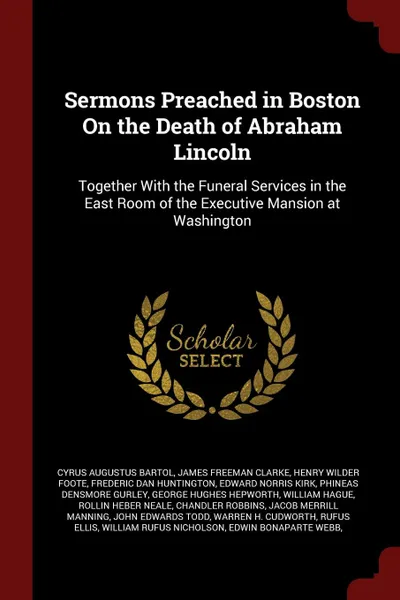 Sermons Preached in Boston On the Death of Abraham Lincoln

Together With the Funeral Services in the East Room of the Executive Mansion at Washington

Scholar SELECT

CYRUS AUGUSTUS BARTOL, JAMES FREEMAN CLARKE, HENRY WILDER FOOTE, FREDERIC DAN HUNTINGTON, EDWARD NORRIS KIRK, PHINEAS DENSMORE GURLEY, GEORGE HUGHES HEPWORTH, WILLIAM HAGUE, ROLLIN HEBER NEALE, CHANDLER ROBBINS, JACOB MERRILL MANNING, JOHN EDWARDS TODD, WARREN H. CUDWORTH, RUFUS ELLIS, WILLIAM RUFUS NICHOLSON, EDWIN BONAPARTE WEBB,